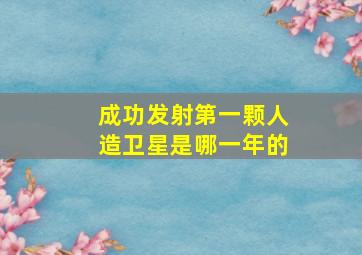 成功发射第一颗人造卫星是哪一年的